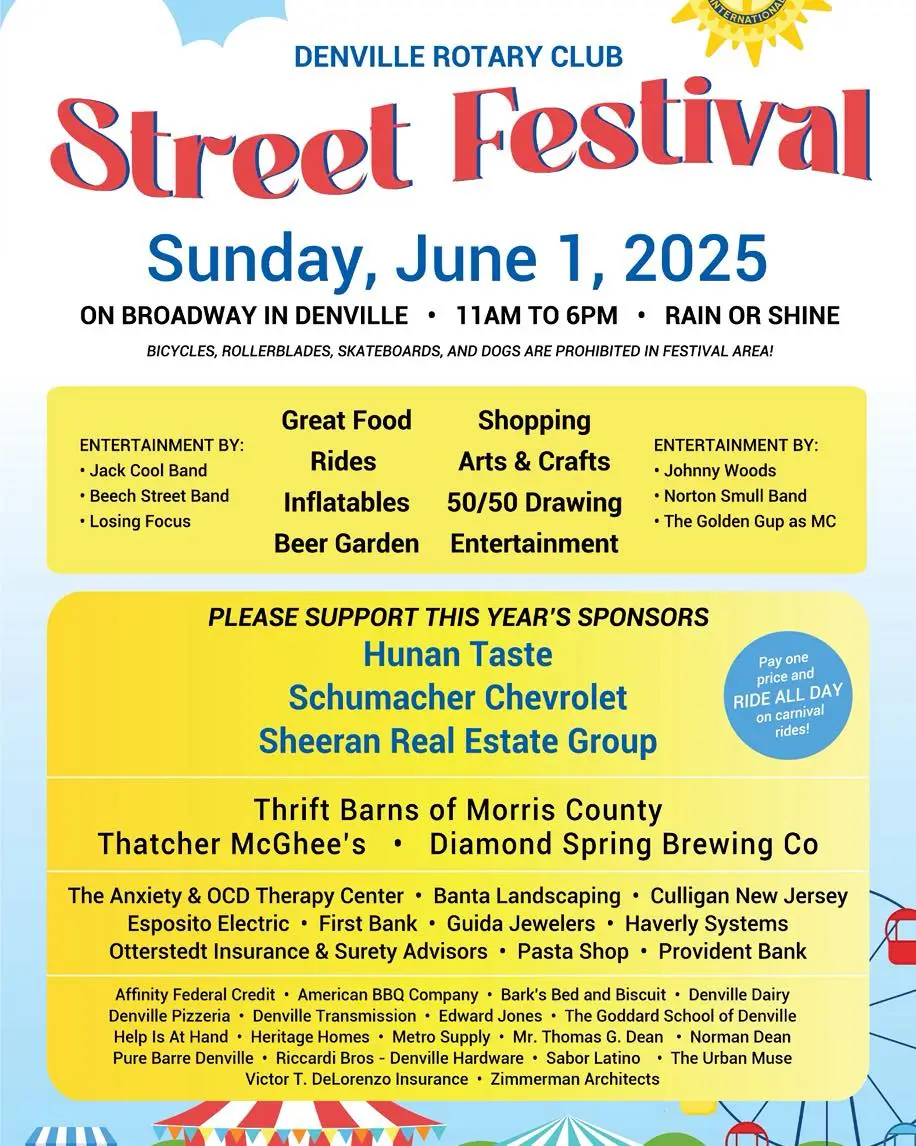 INTERNATIONAL

DENVILLE ROTARY CLUB

Street Festival

Sunday, June 1, 2025

ON BROADWAY IN DENVILLE • 11AM TO 6PM • RAIN OR SHINE

BICYCLES, ROLLERBLADES, SKATEBOARDS, AND DOGS ARE PROHIBITED IN FESTIVAL AREA!

ENTERTAINMENT BY:
• Jack Cool Band
• Beech Street Band
• Losing Focus

Great Food
Rides
Inflatables
Beer Garden

Shopping
Arts & Crafts
50/50 Drawing
Entertainment

ENTERTAINMENT BY:
• Johnny Woods
• Norton Smull Band
• The Golden Gup as MC

PLEASE SUPPORT THIS YEAR'S SPONSORS

Hunan Taste
Schumacher Chevrolet
Sheeran Real Estate Group

Pay one price and RIDE ALL DAY on carnival rides!

Thrift Barns of Morris County
Thatcher McGhee's • Diamond Spring Brewing Co

The Anxiety & OCD Therapy Center • Banta Landscaping • Culligan New Jersey
Esposito Electric • First Bank • Guida Jewelers • Haverly Systems
Otterstedt Insurance & Surety Advisors • Pasta Shop • Provident Bank

Affinity Federal Credit • American BBQ Company • Bark's Bed and Biscuit • Denville Dairy
Denville Pizzeria • Denville Transmission • Edward Jones • The Goddard School of Denville
Help Is At Hand • Heritage Homes • Metro Supply • Mr. Thomas G. Dean • Norman Dean
Pure Barre Denville • Riccardi Bros - Denville Hardware • Sabor Latino • The Urban Muse
Victor T. DeLorenzo Insurance • Zimmerman Architects